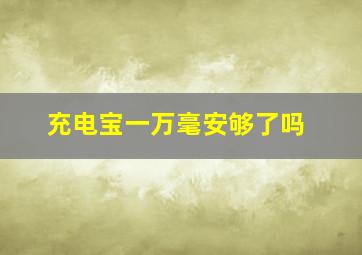 充电宝一万毫安够了吗